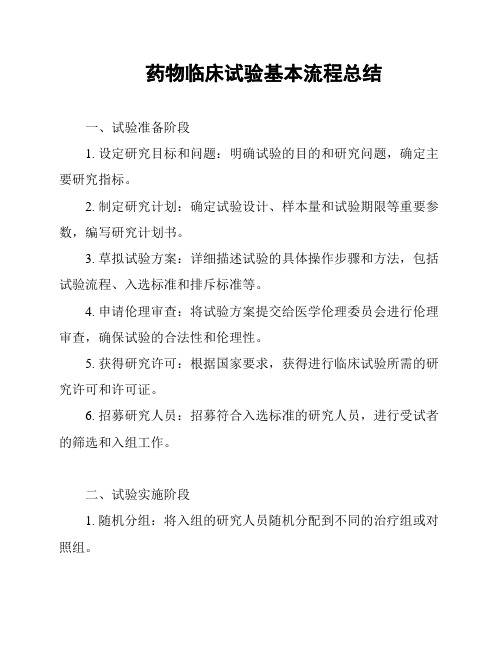 药物临床试验基本流程总结

一、试验准备阶段

1. 设定研究目标和问题：明确试验的目的和研究问题，确定主要研究指标。

2. 制定研究计划：确定试验设计、样本量和试验期限等重要参数，编写研究计划书。

3. 草拟试验方案：详细描述试验的具体操作步骤和方法，包括试验流程、入选标准和排斥标准等。

4. 申请伦理审查：将试验方案提交给医学伦理委员会进行伦理审查，确保试验的合法性和伦理性。

5. 获得研究许可：根据国家要求，获得进行临床试验所需的研究许可和许可证。

6. 招募研究人员：招募符合入选标准的研究人员，进行受试者的筛选和入组工作。

二、试验实施阶段

1. 随机分组：将入组的研究人员随机分配到不同的治疗组或对照组。